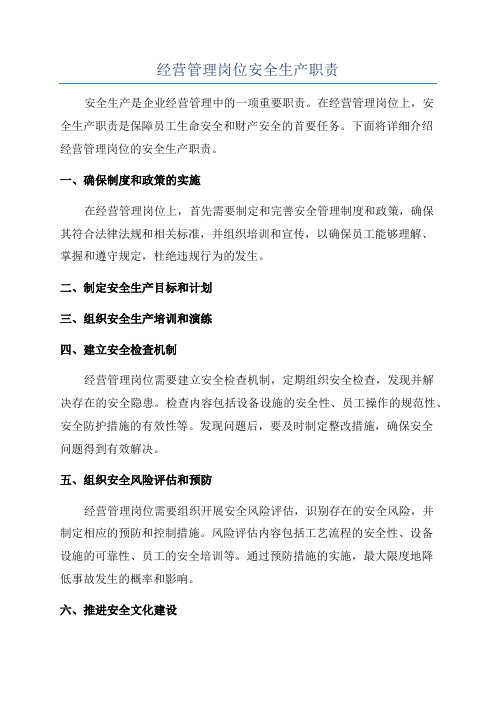 经营管理岗位安全生产职责

安全生产是企业经营管理中的一项重要职责。在经营管理岗位上，安全生产职责是保障员工生命安全和财产安全的首要任务。下面将详细介绍经营管理岗位的安全生产职责。

一、确保制度和政策的实施

在经营管理岗位上，首先需要制定和完善安全管理制度和政策，确保其符合法律法规和相关标准，并组织培训和宣传，以确保员工能够理解、掌握和遵守规定，杜绝违规行为的发生。

二、制定安全生产目标和计划

三、组织安全生产培训和演练

四、建立安全检查机制

经营管理岗位需要建立安全检查机制，定期组织安全检查，发现并解决存在的安全隐患。检查内容包括设备设施的安全性、员工操作的规范性、安全防护措施的有效性等。发现问题后，要及时制定整改措施，确保安全问题得到有效解决。

五、组织安全风险评估和预防

经营管理岗位需要组织开展安全风险评估，识别存在的安全风险，并制定相应的预防和控制措施。风险评估内容包括工艺流程的安全性、设备设施的可靠性、员工的安全培训等。通过预防措施的实施，最大限度地降低事故发生的概率和影响。

六、推进安全文化建设